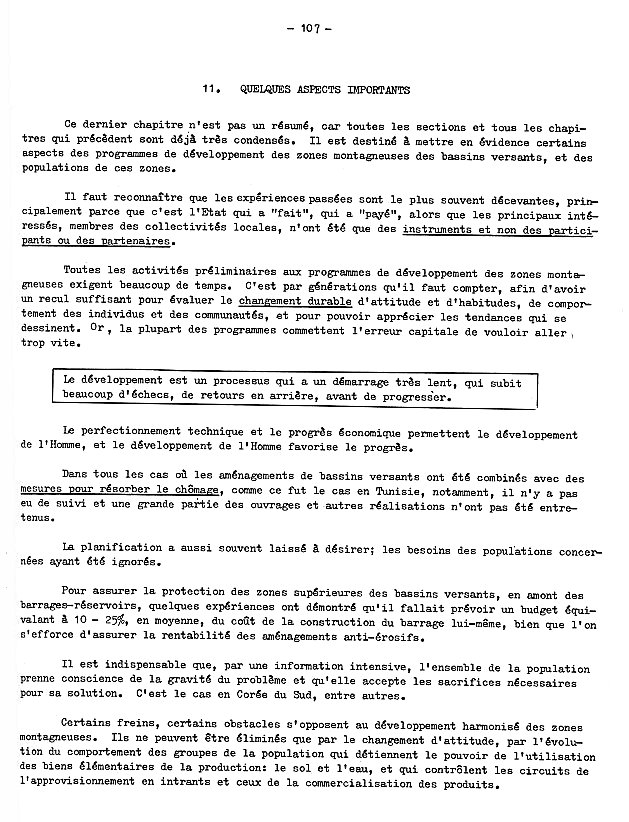 - 107 -

11. QUELQUES ASPECTS IMPORTANTS

Ce dernier chapitre n'est pas un résumé, car toutes les sections et tous les chapitres qui précèdent sont déjà très condensés. Il est destiné à mettre en évidence certains aspects des programmes de développement des zones montagneuses des bassins versants, et des populations de ces zones.

Il faut reconnaître que les expériences passées sont le plus souvent décevantes, principalement parce que c'est l'Etat qui a "fait", qui a "payé", alors que les principaux intéressés, membres des collectivités locales, n'ont été que des instruments et non des participants ou des partenaires.

Toutes les activités préliminaires aux programmes de développement des zones montagneuses exigent beaucoup de temps. C'est par générations qu'il faut compter, afin d'avoir un recul suffisant pour évaluer le changement durable d'attitude et d'habitudes, de comportement des individus et des communautés, et pour pouvoir apprécier les tendances qui se dessinent. Or, la plupart des programmes commettent l'erreur capitale de vouloir aller trop vite.

Le développement est un processus qui a un démarrage très lent, qui subit beaucoup d'échecs, de retours en arrière, avant de progresser.

Le perfectionnement technique et le progrès économique permettent le développement de l'Homme, et le développement de l'Homme favorise le progrès.

Dans tous les cas où les aménagements de bassins versants ont été combinés avec des mesures pour résorber le chômage, comme ce fut le cas en Tunisie, notamment, il n'y a pas eu de suivi et une grande partie des ouvrages et autres réalisations n'ont pas été entretenus.

La planification a aussi souvent laissé à désirer; les besoins des populations concernées ayant été ignorés.

Pour assurer la protection des zones supérieures des bassins versants, en amont des barrages-réservoirs, quelques expériences ont démontré qu'il fallait prévoir un budget équivalant à 10 - 25%, en moyenne, du coût de la construction du barrage lui-même, bien que l'on s'efforce d'assurer la rentabilité des aménagements anti-érosifs.

Il est indispensable que, par une information intensive, l'ensemble de la population prenne conscience de la gravité du problème et qu'elle accepte les sacrifices nécessaires pour sa solution. C'est le cas en Corée du Sud, entre autres.

Certains freins, certains obstacles s'opposent au développement harmonisé des zones montagneuses. Ils ne peuvent être éliminés que par le changement d'attitude, par l'évolution du comportement des groupes de la population qui détiennent le pouvoir de l'utilisation des biens élémentaires de la production: le sol et l'eau, et qui contrôlent les circuits de l'approvisionnement en intrants et ceux de la commercialisation des produits.